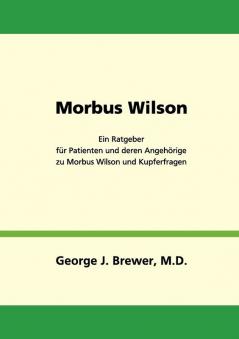 Morbus Wilson

Ein Ratgeber
für Patienten und deren Angehörige
zu Morbus Wilson und Kupferfragen

George J. Brewer, M.D.